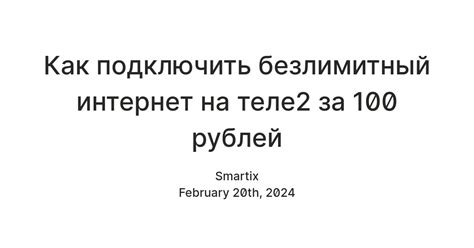 Как подключить безлимитный интернет на теле2 за 100 рублей

Smartix
February 20th, 2024